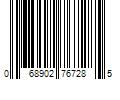 0 68902 76728 5